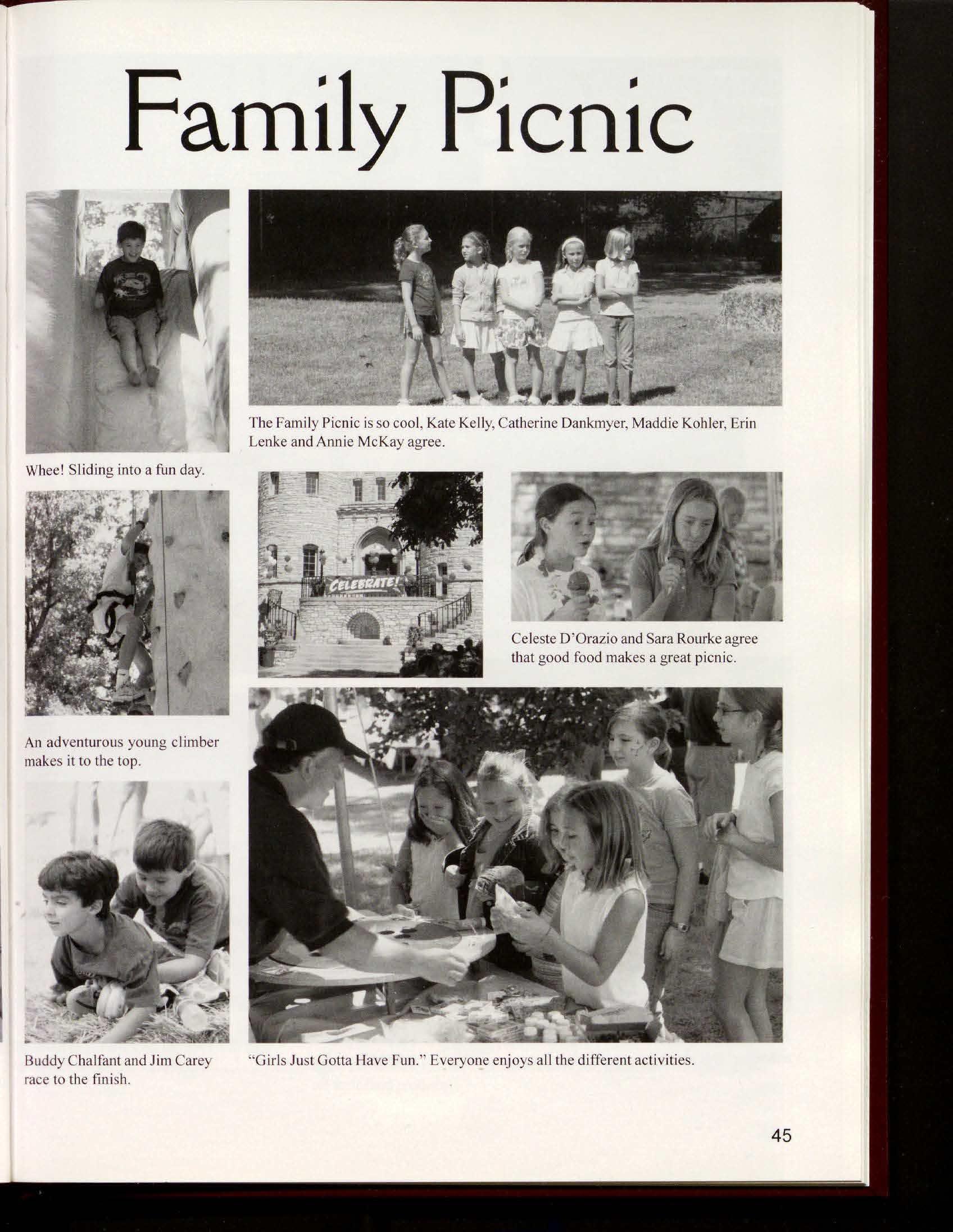 Family Picnic

The Family Picnic is so cool, Kate Kelly, Catherine Dankmyer, Maddie Kohler, Erin Lenke and Annie McKay agree.

Whee! Sliding into a fun day.

CELEBRATE!

Celeste D'Orazio and Sara Rourke agree that good food makes a great picnic.

An adventurous young climber makes it to the top.

Buddy Chalfant and Jim Carey race to the finish.

"Girls Just Gotta Have Fun." Everyone enjoys all the different activities.

45